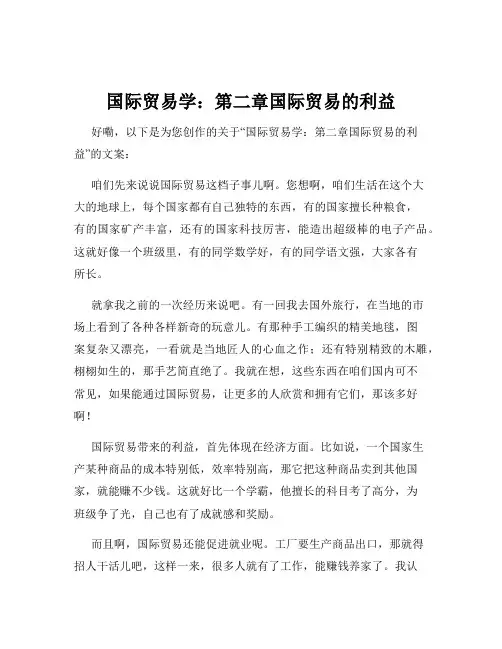 国际贸易学：第二章国际贸易的利益

好嘞，以下是为您创作的关于“国际贸易学：第二章国际贸易的利益”的文案：

咱们先来说说国际贸易这档子事儿啊。您想啊，咱们生活在这个大大的地球上，每个国家都有自己独特的东西，有的国家擅长种粮食，有的国家矿产丰富，还有的国家科技厉害，能造出超级棒的电子产品。这就好像一个班级里，有的同学数学好，有的同学语文强，大家各有所长。

就拿我之前的一次经历来说吧。有一回我去国外旅行，在当地的市场上看到了各种各样新奇的玩意儿。有那种手工编织的精美地毯，图案复杂又漂亮，一看就是当地匠人的心血之作；还有特别精致的木雕，栩栩如生的，那手艺简直绝了。我就在想，这些东西在咱们国内可不常见，如果能通过国际贸易，让更多的人欣赏和拥有它们，那该多好啊！

国际贸易带来的利益，首先体现在经济方面。比如说，一个国家生产某种商品的成本特别低，效率特别高，那它把这种商品卖到其他国家，就能赚不少钱。这就好比一个学霸，他擅长的科目考了高分，为班级争了光，自己也有了成就感和奖励。

而且啊，国际贸易还能促进就业呢。工厂要生产商品出口，那就得招人干活儿吧，这样一来，很多人就有了工作，能赚钱养家了。我认